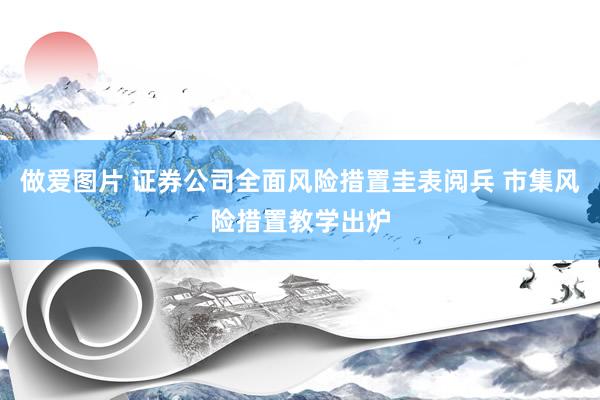 做爱图片 证券公司全面风险措置圭表阅兵 市集风险措置教学出炉